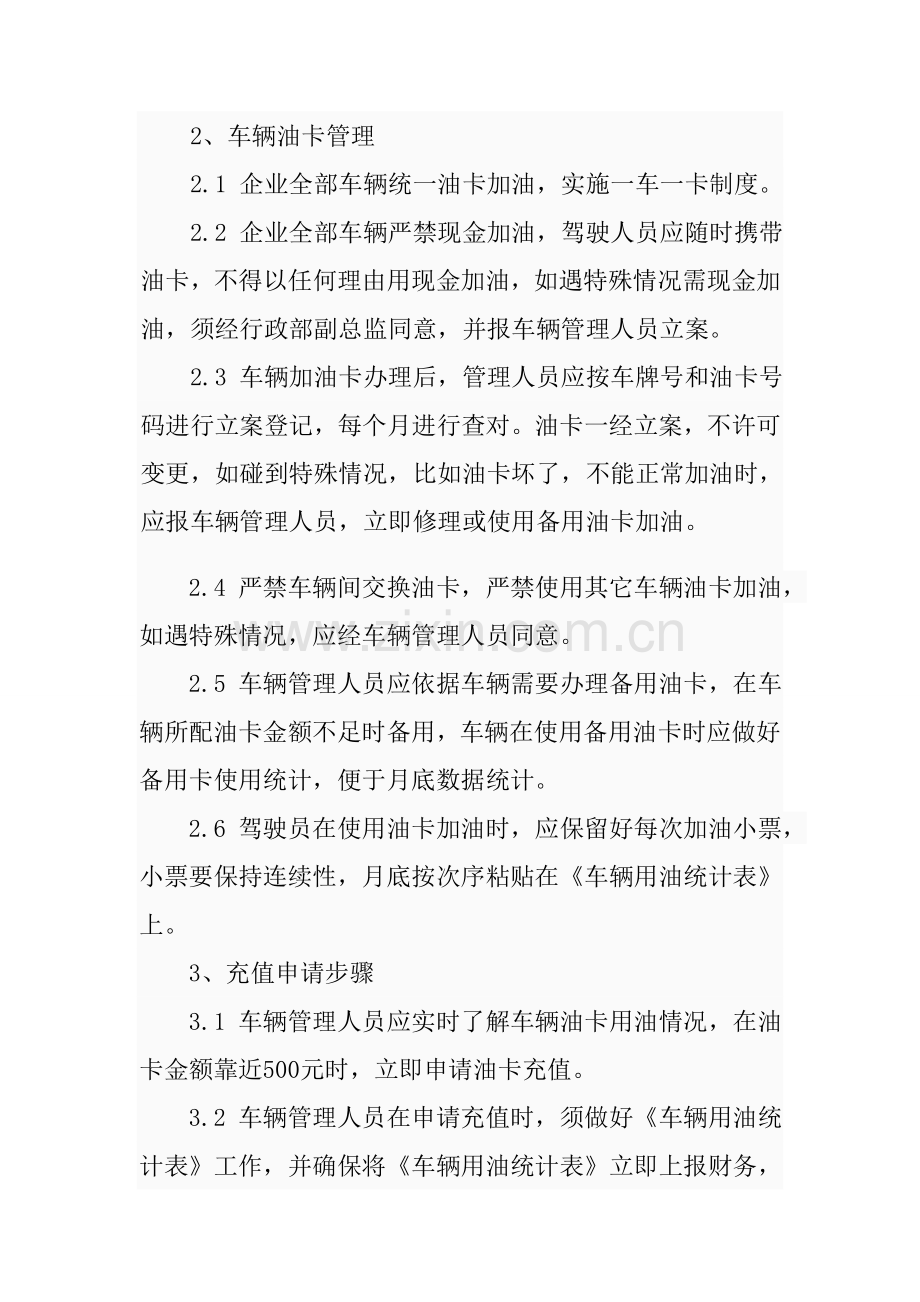 2、车辆油卡管理

2.1 企业全部车辆统一油卡加油，实施一车一卡制度。

2.2 企业全部车辆严禁现金加油，驾驶人员应随时携带油卡，不得以任何理由用现金加油，如遇特殊情况需现金加油，须经行政部副总监同意，并报车辆管理人员立案。

2.3 车辆加油卡办理后，管理人员应按车牌号和油卡号码进行立案登记，每个月进行查对。油卡一经立案，不许可变更，如碰到特殊情况，比如油卡坏了，不能正常加油时，应报车辆管理人员，立即修理或使用备用油卡加油。

2.4 严禁车辆间交换油卡，严禁使用其它车辆油卡加油，如遇特殊情况，应经车辆管理人员同意。

2.5 车辆管理人员应依据车辆需要办理备用油卡，在车辆所配油卡金额不足时备用，车辆在使用备用油卡时应做好备用卡使用统计，便于月底数据统计。

2.6 驾驶员在使用油卡加油时，应保留好每次加油小票，小票要保持连续性，月底按次序粘贴在《车辆用油统计表》上。

3、充值申请步骤

3.1 车辆管理人员应实时了解车辆油卡用油情况，在油卡金额靠近500元时，立即申请油卡充值。

3.2 车辆管理人员在申请充值时，须做好《车辆用油统计表》工作，并确保将《车辆用油统计表》立即上报财务，

www.zixin.com.cn